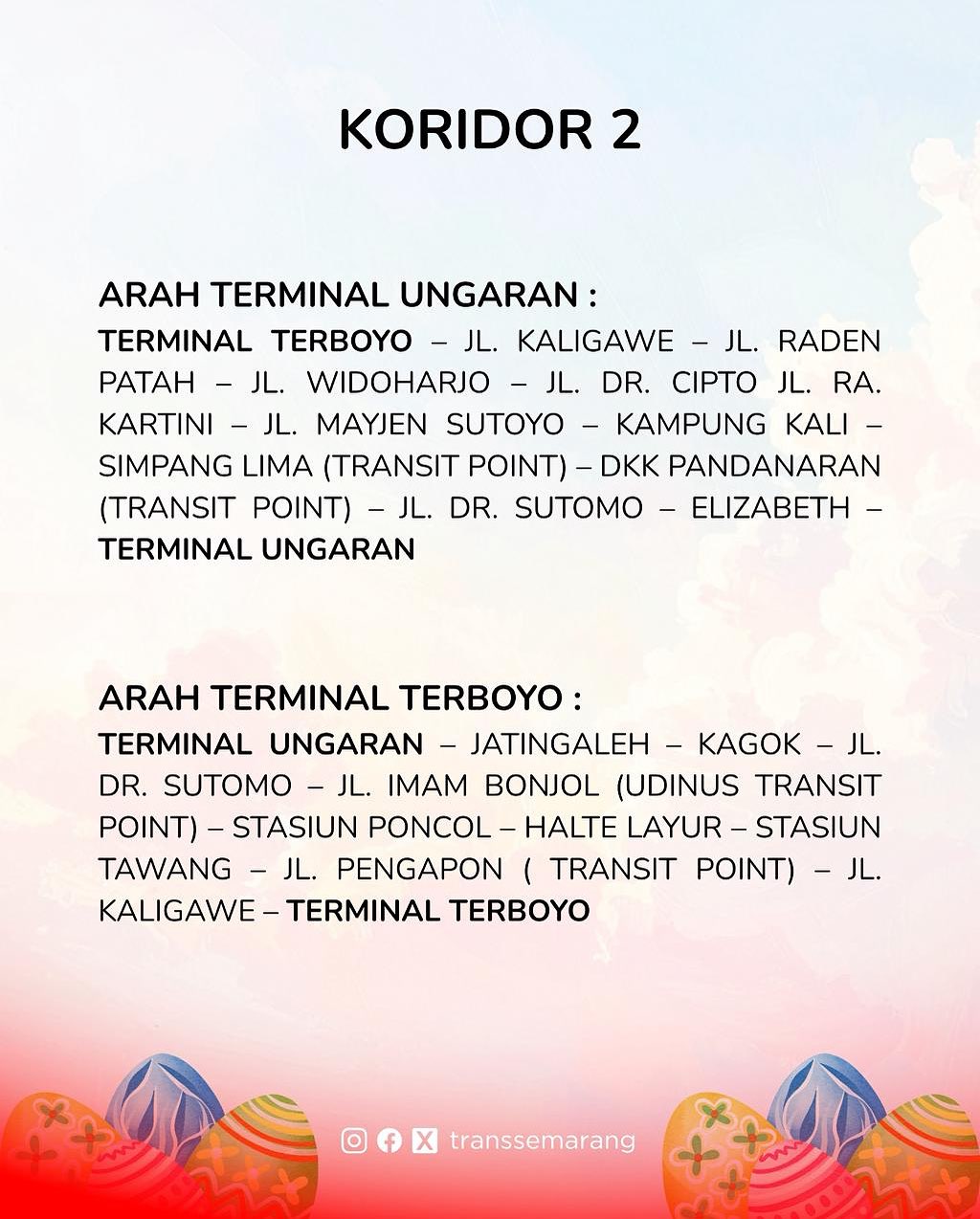 KORIDOR 2

ARAH TERMINAL UNGARAN :
TERMINAL TERBOYO – JL. KALIGAWE – JL. RADEN PATAH – JL. WIDOHARJO – JL. DR. CIPTO JL. RA. KARTINI – JL. MAYJEN SUTOYO – KAMPUNG KALI – SIMPANG LIMA (TRANSIT POINT) – DKK PANDANARAN (TRANSIT POINT) – JL. DR. SUTOMO – ELIZABETH – TERMINAL UNGARAN

ARAH TERMINAL TERBOYO :
TERMINAL UNGARAN – JATINGALEH – KAGOK – JL. DR. SUTOMO – JL. IMAM BONJOL (UDINUS TRANSIT POINT) – STASIUN PONCOL – HALTE LAYUR – STASIUN TAWANG – JL. PENGAPON ( TRANSIT POINT) – JL. KALIGAWE – TERMINAL TERBOYO

transsemarang